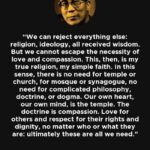 "We can reject everything else: religion, ideology, all received wisdom. But we cannot escape the necessity of love and compassion. This, then, is my true religion, my simple faith. In this sense, there is no need for temple or church, for mosque or synagogue, no need for complicated philosophy, doctrine, or dogma. Our own heart, our own mind, is the temple. The doctrine is compassion. Love for others and respect for their rights and dignity, no matter who or what they are: ultimately these are all we need."